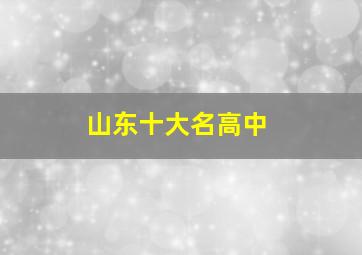 山东十大名高中